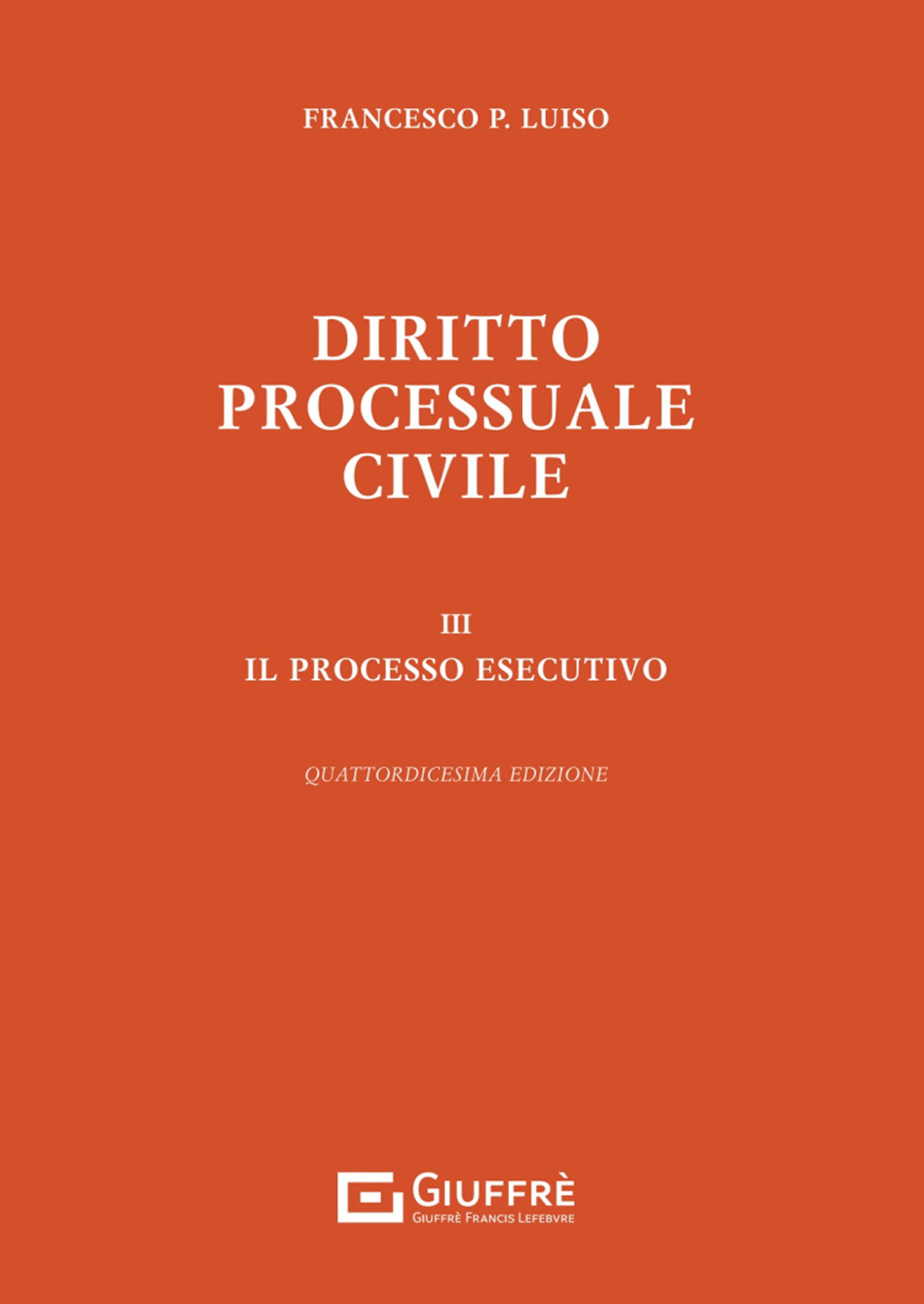 FRANCESCO P. LUISO

DIRITTO PROCESSUALE CIVILE

III
IL PROCESSO ESECUTIVO

QUATTORDICESIMA EDIZIONE

GIUFFRÈ
GIUFFRÈ FRANCIS LEFEBVRE